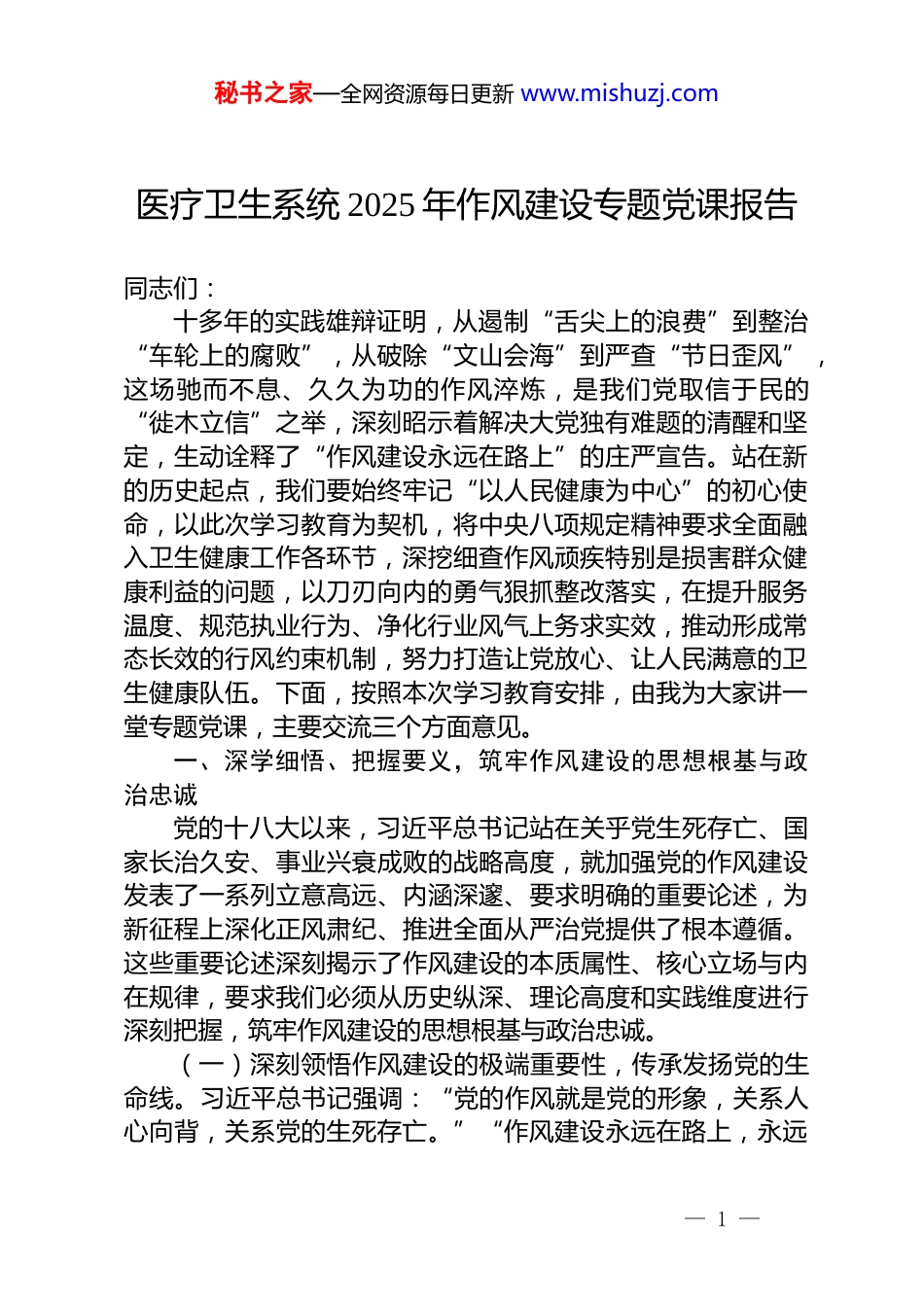 秘书之家—全网资源每日更新 www.mishuzj.com

医疗卫生系统 2025 年作风建设专题党课报告

同志们：

十多年的实践雄辩证明，从遏制“舌尖上的浪费”到整治“车轮上的腐败”，从破除“文山会海”到严查“节日歪风”，这场驰而不息、久久为功的作风淬炼，是我们党取信于民的“徙木立信”之举，深刻昭示着解决大党独有难题的清醒和坚定，生动诠释了“作风建设永远在路上”的庄严宣告。站在新的历史起点，我们要始终牢记“以人民健康为中心”的初心使命，以此次学习教育为契机，将中央八项规定精神要求全面融入卫生健康工作各环节，深挖细查作风顽疾特别是损害群众健康利益的问题，以刀刃向内的勇气狠抓整改落实，在提升服务温度、规范执业行为、净化行业风气上务求实效，推动形成常态长效的行风约束机制，努力打造让党放心、让人民满意的卫生健康队伍。下面，按照本次学习教育安排，由我为大家讲一堂专题党课，主要交流三个方面意见。

一、深学细悟、把握要义，筑牢作风建设的思想根基与政治忠诚

党的十八大以来，习近平总书记站在关乎党生死存亡、国家长治久安、事业兴衰成败的战略高度，就加强党的作风建设发表了一系列立意高远、内涵深邃、要求明确的重要论述，为新征程上深化正风肃纪、推进全面从严治党提供了根本遵循。这些重要论述深刻揭示了作风建设的本质属性、核心立场与内在规律，要求我们必须从历史纵深、理论高度和实践维度进行深刻把握，筑牢作风建设的思想根基与政治忠诚。

（一）深刻领悟作风建设的极端重要性，传承发扬党的生命线。习近平总书记强调：“党的作风就是党的形象，关系人心向背，关系党的生死存亡。”“作风建设永远在路上，永远

— 1 —